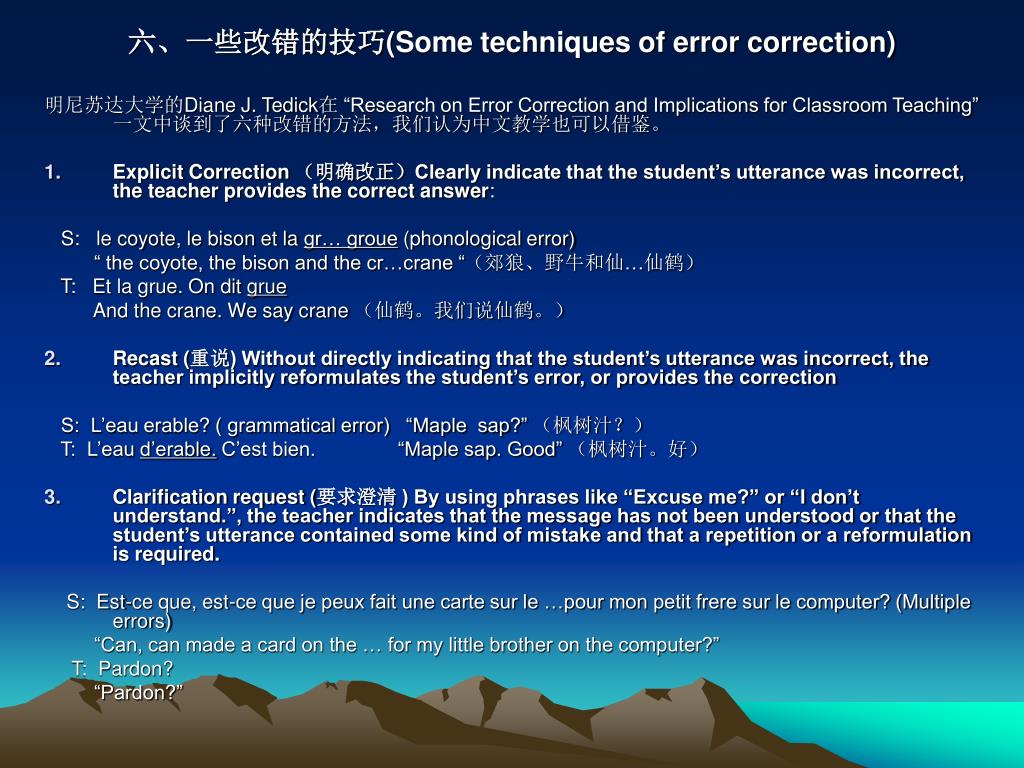 六、一些改错的技巧(Some techniques of error correction)

明尼苏达大学的Diane J. Tedick在 “Research on Error Correction and Implications for Classroom Teaching” 一文中谈到了六种改错的方法，我们认为中文教学也可以借鉴。

1. Explicit Correction （明确改正）Clearly indicate that the student’s utterance was incorrect, the teacher provides the correct answer:

S: le coyote, le bison et la gr… groue (phonological error)
“ the coyote, the bison and the cr…crane “（郊狼、野牛和仙…仙鹤）
T: Et la grue. On dit grue
And the crane. We say crane （仙鹤。我们说仙鹤。）

2. Recast (重说) Without directly indicating that the student’s utterance was incorrect, the teacher implicitly reformulates the student’s error, or provides the correction

S: L’eau erable? ( grammatical error) “Maple sap?” （枫树汁？）
T: L’eau d’erable. C’est bien. “Maple sap. Good” （枫树汁。好）

3. Clarification request (要求澄清 ) By using phrases like “Excuse me?” or “I don’t understand.”, the teacher indicates that the message has not been understood or that the student’s utterance contained some kind of mistake and that a repetition or a reformulation is required.

S: Est-ce que, est-ce que je peux fait une carte sur le …pour mon petit frere sur le computer? (Multiple errors)
“Can, can made a card on the … for my little brother on the computer?”
T: Pardon?
“Pardon?”